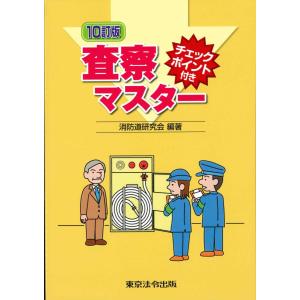 10訂版

査察マスター

チェックポイント付き

消防道研究会 編著

東京法令出版